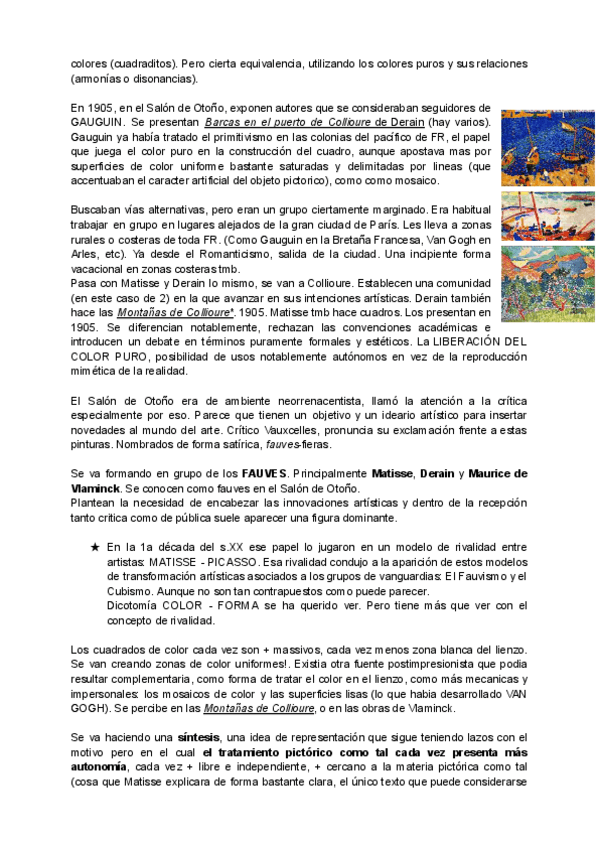 colores (cuadraditos). Pero cierta equivalencia, utilizando los colores puros y sus relaciones (armonías o disonancias).

En 1905, en el Salón de Otoño, exponen autores que se consideraban seguidores de GAUGUIN. Se presentan Barcas en el puerto de Collioure de Derain (hay varios). Gauguin ya había tratado el primitivismo en las colonias del pacífico de FR, el papel que juega el color puro en la construcción del cuadro, aunque apostava mas por superficies de color uniforme bastante saturadas y delimitadas por lineas (que accentuaban el caracter artificial del objeto pictorico), como como mosaico.

Buscaban vías alternativas, pero eran un grupo ciertamente marginado. Era habitual trabajar en grupo en lugares alejados de la gran ciudad de París. Les lleva a zonas rurales o costeras de toda FR. (Como Gauguin en la Bretaña Francesa, Van Gogh en Arles, etc). Ya desde el Romanticismo, salida de la ciudad. Una incipiente forma vacacional en zonas costeras tmb.
Pasa con Matisse y Derain lo mismo, se van a Collioure. Establecen una comunidad (en este caso de 2) en la que avanzar en sus intenciones artísticas. Derain también hace las Montañas de Collioure*. 1905. Matisse tmb hace cuadros. Los presentan en 1905. Se diferencian notablemente, rechazan las convenciones académicas e introducen un debate en términos puramente formales y estéticos. La LIBERACIÓN DEL COLOR PURO, posibilidad de usos notablemente autónomos en vez de la reproducción mimética de la realidad.

El Salón de Otoño era de ambiente neorrenacentista, llamó la atención a la crítica especialmente por eso. Parece que tienen un objetivo y un ideario artístico para insertar novedades al mundo del arte. Crítico Vauxcelles, pronuncia su exclamación frente a estas pinturas. Nombrados de forma satírica, fauves-fieras.

Se va formando en grupo de los FAUVES. Principalmente Matisse, Derain y Maurice de Vlaminck. Se conocen como fauves en el Salón de Otoño.
Plantean la necesidad de encabezar las innovaciones artísticas y dentro de la recepción tanto crítica como de pública suele aparecer una figura dominante.

★ En la 1a década del s.XX ese papel lo jugaron en un modelo de rivalidad entre artistas: MATISSE - PICASSO. Esa rivalidad condujo a la aparición de estos modelos de transformación artísticas asociados a los grupos de vanguardias: El Fauvismo y el Cubismo. Aunque no son tan contrapuestos como puede parecer.
Dicotomía COLOR - FORMA se ha querido ver. Pero tiene más que ver con el concepto de rivalidad.

Los cuadrados de color cada vez son + massivos, cada vez menos zona blanca del lienzo. Se van creando zonas de color uniformes!. Existia otra fuente postimpresionista que podia resultar complementaria, como forma de tratar el color en el lienzo, como más mecanicas y impersonales: los mosaicos de color y las superficies lisas (lo que habia desarrollado VAN GOGH). Se percibe en las Montañas de Collioure, o en las obras de Vlaminck.

Se va haciendo una síntesis, una idea de representación que sigue teniendo lazos con el motivo pero en el cual el tratamiento pictórico como tal cada vez presenta más autonomía, cada vez + libre e independiente, + cercano a la materia pictórica como tal (cosa que Matisse explicara de forma bastante clara, el único texto que puede considerarse